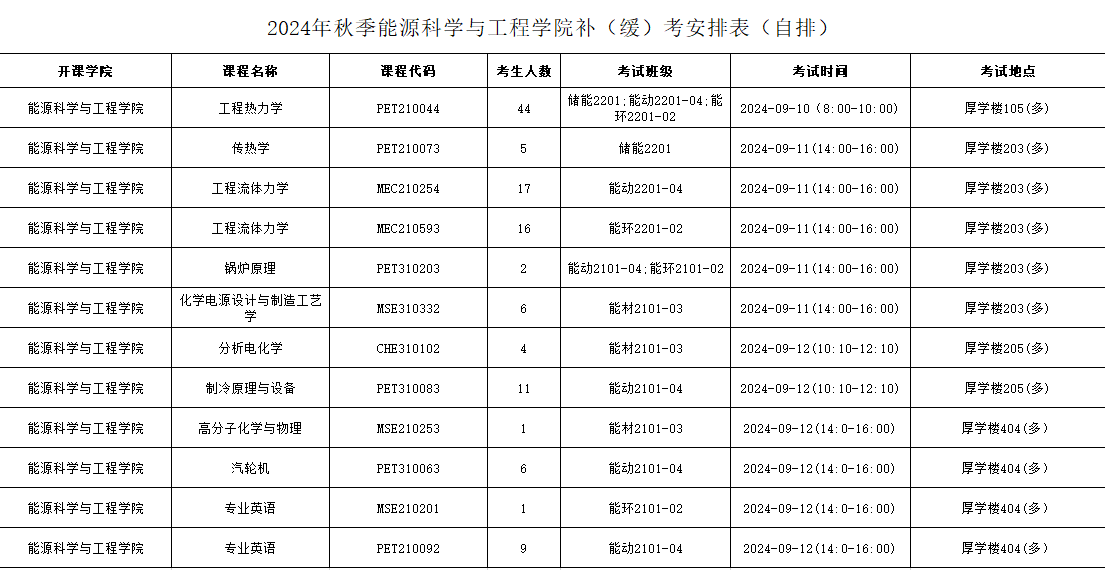 2024年秋季能源科学与工程学院补（缓）考安排表（自排）

| 开课学院 | 课程名称 | 课程代码 | 考生人数 | 考试班级 | 考试时间 | 考试地点 |
|---|---|---|---|---|---|---|
| 能源科学与工程学院 | 工程热力学 | PET210044 | 44 | 储能2201;能动2201-04;能环2201-02 | 2024-09-10（8:00-10:00） | 厚学楼105(多) |
| 能源科学与工程学院 | 传热学 | PET210073 | 5 | 储能2201 | 2024-09-11(14:00-16:00) | 厚学楼203(多) |
| 能源科学与工程学院 | 工程流体力学 | MEC210254 | 17 | 能动2201-04 | 2024-09-11(14:00-16:00) | 厚学楼203(多) |
| 能源科学与工程学院 | 工程流体力学 | MEC210593 | 16 | 能环2201-02 | 2024-09-11(14:00-16:00) | 厚学楼203(多) |
| 能源科学与工程学院 | 锅炉原理 | PET310203 | 2 | 能动2101-04;能环2101-02 | 2024-09-11(14:00-16:00) | 厚学楼203(多) |
| 能源科学与工程学院 | 化学电源设计与制造工艺学 | MSE310332 | 6 | 能材2101-03 | 2024-09-11(14:00-16:00) | 厚学楼203(多) |
| 能源科学与工程学院 | 分析电化学 | CHE310102 | 4 | 能材2101-03 | 2024-09-12(10:10-12:10) | 厚学楼205(多) |
| 能源科学与工程学院 | 制冷原理与设备 | PET310083 | 11 | 能动2101-04 | 2024-09-12(10:10-12:10) | 厚学楼205(多) |
| 能源科学与工程学院 | 高分子化学与物理 | MSE210253 | 1 | 能材2101-03 | 2024-09-12(14:0-16:00) | 厚学楼404(多) |
| 能源科学与工程学院 | 汽轮机 | PET310063 | 6 | 能动2101-04 | 2024-09-12(14:0-16:00) | 厚学楼404(多) |
| 能源科学与工程学院 | 专业英语 | MSE210201 | 1 | 能环2101-02 | 2024-09-12(14:0-16:00) | 厚学楼404(多) |
| 能源科学与工程学院 | 专业英语 | PET210092 | 9 | 能动2101-04 | 2024-09-12(14:0-16:00) | 厚学楼404(多) |